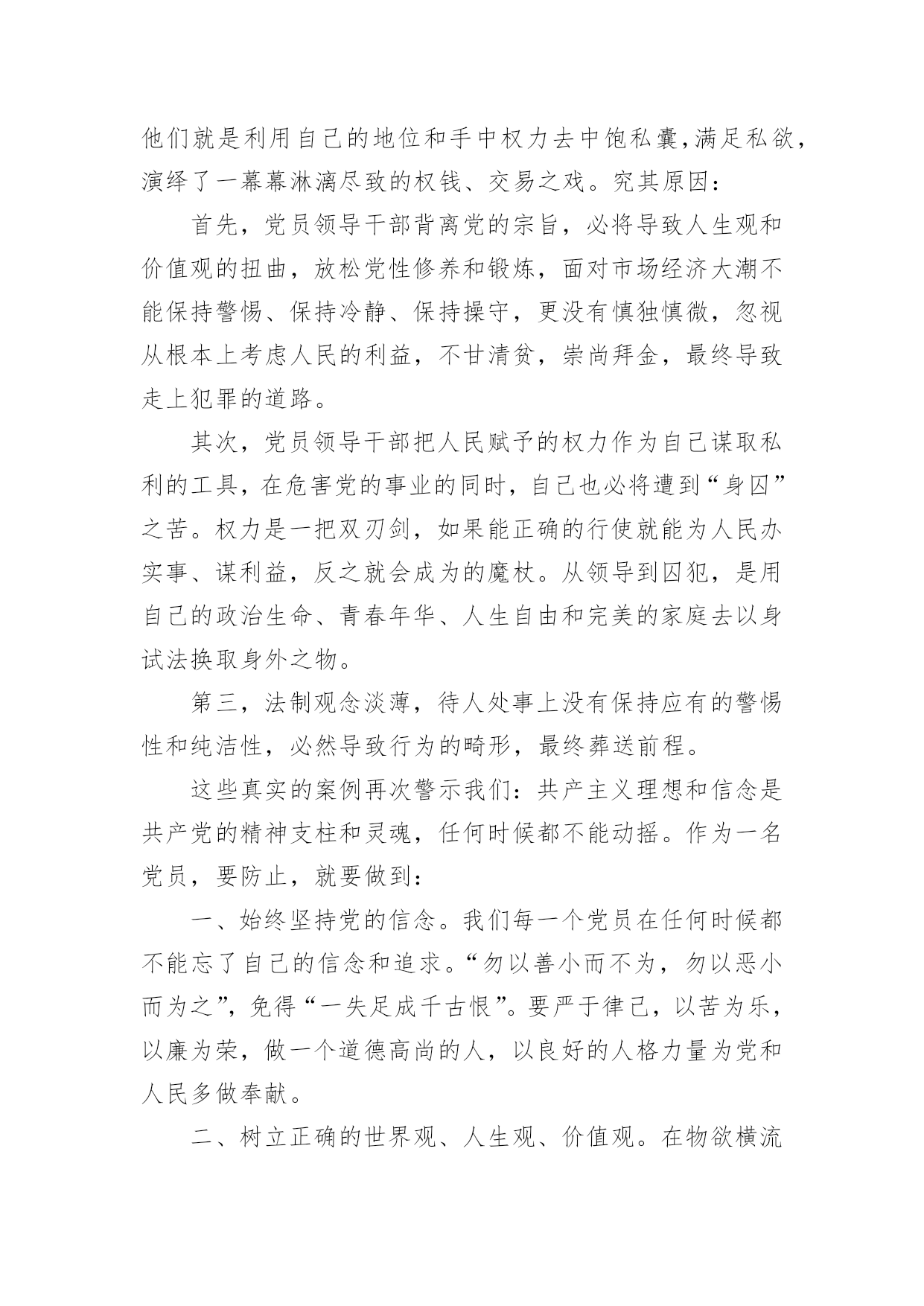 他们就是利用自己的地位和手中权力去中饱私囊,满足私欲,演绎了一幕幕淋漓尽致的权钱、交易之戏。究其原因：

首先，党员领导干部背离党的宗旨，必将导致人生观和价值观的扭曲，放松党性修养和锻炼，面对市场经济大潮不能保持警惕、保持冷静、保持操守，更没有慎独慎微，忽视从根本上考虑人民的利益，不甘清贫，崇尚拜金，最终导致走上犯罪的道路。

其次，党员领导干部把人民赋予的权力作为自己谋取私利的工具，在危害党的事业的同时，自己也必将遭到“身囚”之苦。权力是一把双刃剑，如果能正确的行使就能为人民办实事、谋利益，反之就会成为的魔杖。从领导到囚犯，是用自己的政治生命、青春年华、人生自由和完美的家庭去以身试法换取身外之物。

第三，法制观念淡薄，待人处事上没有保持应有的警惕性和纯洁性，必然导致行为的畸形，最终葬送前程。

这些真实的案例再次警示我们：共产主义理想和信念是共产党的精神支柱和灵魂，任何时候都不能动摇。作为一名党员，要防止，就要做到：

一、始终坚持党的信念。我们每一个党员在任何时候都不能忘了自己的信念和追求。“勿以善小而不为，勿以恶小而为之”，免得“一失足成千古恨”。要严于律己，以苦为乐，以廉为荣，做一个道德高尚的人，以良好的人格力量为党和人民多做奉献。

二、树立正确的世界观、人生观、价值观。在物欲横流